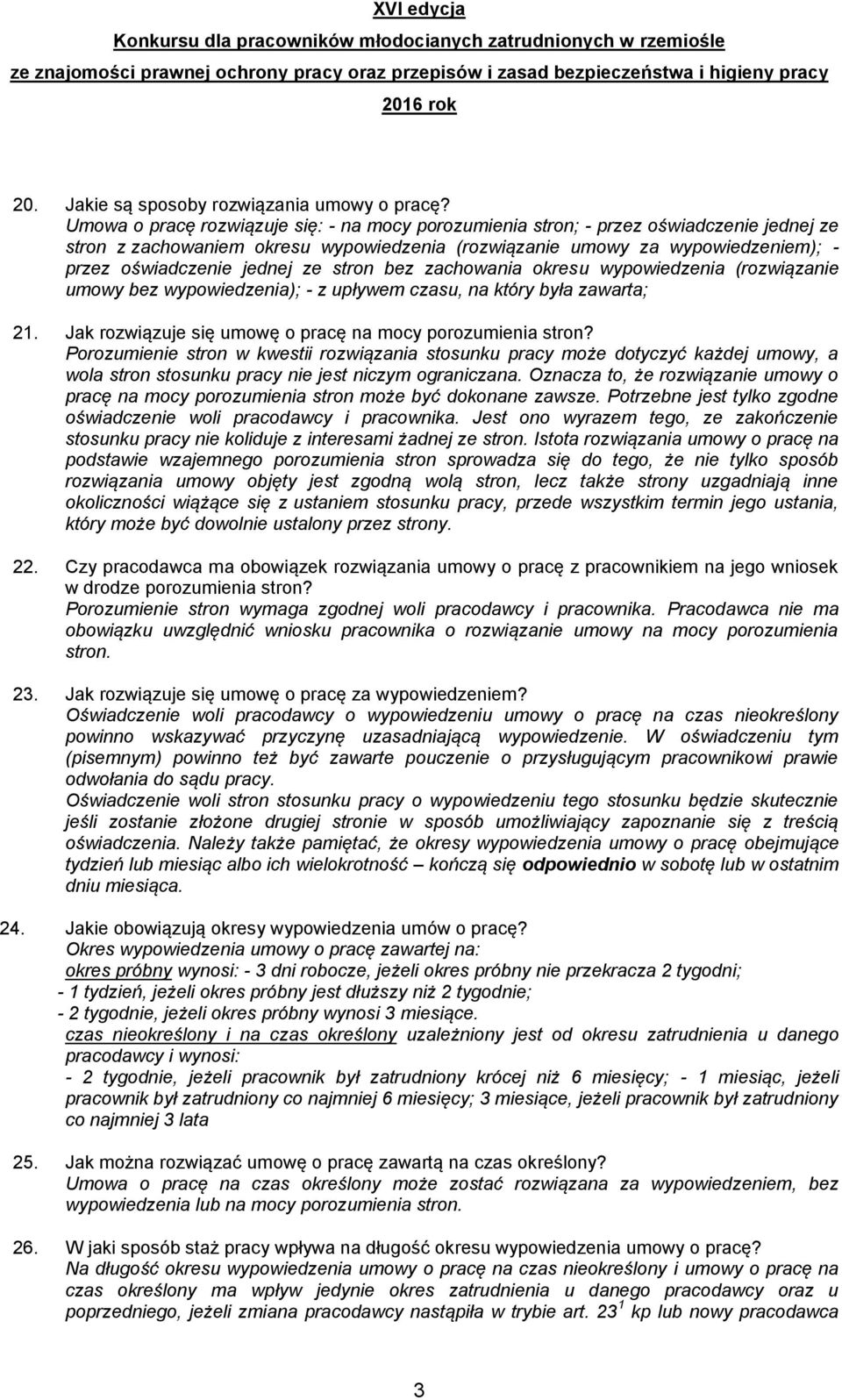 XVI edycja

Konkursu dla pracowników młodocianych zatrudnionych w rzemiośle

ze znajomości prawnej ochrony pracy oraz przepisów i zasad bezpieczeństwa i higieny pracy

2016 rok

20. Jakie są sposoby rozwiązania umowy o pracę?
Umowa o pracę rozwiązuje się: - na mocy porozumienia stron; - przez oświadczenie jednej ze stron z zachowaniem okresu wypowiedzenia (rozwiązanie umowy za wypowiedzeniem); - przez oświadczenie jednej ze stron bez zachowania okresu wypowiedzenia (rozwiązanie umowy bez wypowiedzenia); - z upływem czasu, na który była zawarta;

21. Jak rozwiązuje się umowę o pracę na mocy porozumienia stron?
Porozumienie stron w kwestii rozwiązania stosunku pracy może dotyczyć każdej umowy, a wola stron stosunku pracy nie jest niczym ograniczana. Oznacza to, że rozwiązanie umowy o pracę na mocy porozumienia stron może być dokonane zawsze. Potrzebne jest tylko zgodne oświadczenie woli pracodawcy i pracownika. Jest ono wyrazem tego, ze zakończenie stosunku pracy nie koliduje z interesami żadnej ze stron. Istota rozwiązania umowy o pracę na podstawie wzajemnego porozumienia stron sprowadza się do tego, że nie tylko sposób rozwiązania umowy objęty jest zgodną wolą stron, lecz także strony uzgadniają inne okoliczności wiążące się z ustaniem stosunku pracy, przede wszystkim termin jego ustania, który może być dowolnie ustalony przez strony.

22. Czy pracodawca ma obowiązek rozwiązania umowy o pracę z pracownikiem na jego wniosek w drodze porozumienia stron?
Porozumienie stron wymaga zgodnej woli pracodawcy i pracownika. Pracodawca nie ma obowiązku uwzględnić wniosku pracownika o rozwiązanie umowy na mocy porozumienia stron.

23. Jak rozwiązuje się umowę o pracę za wypowiedzeniem?
Oświadczenie woli pracodawcy o wypowiedzeniu umowy o pracę na czas nieokreślony powinno wskazywać przyczynę uzasadniającą wypowiedzenie. W oświadczeniu tym (pisemnym) powinno też być zawarte pouczenie o przysługującym pracownikowi prawie odwołania do sądu pracy.
Oświadczenie woli stron stosunku pracy o wypowiedzeniu tego stosunku będzie skuteczne jeśli zostanie złożone drugiej stronie w sposób umożliwiający zapoznanie się z treścią oświadczenia. Należy także pamiętać, że okresy wypowiedzenia umowy o pracę obejmujące tydzień lub miesiąc albo ich wielokrotność – kończą się odpowiednio w sobotę lub w ostatnim dniu miesiąca.

24. Jakie obowiązują okresy wypowiedzenia umów o pracę?
Okres wypowiedzenia umowy o pracę zawartej na:
okres próbny wynosi: - 3 dni robocze, jeżeli okres próbny nie przekracza 2 tygodni;
- 1 tydzień, jeżeli okres próbny jest dłuższy niż 2 tygodnie;
- 2 tygodnie, jeżeli okres próbny wynosi 3 miesiące.
czas nieokreślony i na czas określony uzależniony jest od okresu zatrudnienia u danego pracodawcy i wynosi:
- 2 tygodnie, jeżeli pracownik był zatrudniony krócej niż 6 miesięcy; - 1 miesiąc, jeżeli pracownik był zatrudniony co najmniej 6 miesięcy; 3 miesiące, jeżeli pracownik był zatrudniony co najmniej 3 lata

25. Jak można rozwiązać umowę o pracę zawartą na czas określony?
Umowa o pracę na czas określony może zostać rozwiązana za wypowiedzeniem, bez wypowiedzenia lub na mocy porozumienia stron.

26. W jaki sposób staż pracy wpływa na długość okresu wypowiedzenia umowy o pracę?
Na długość okresu wypowiedzenia umowy o pracę na czas nieokreślony i umowy o pracę na czas określony ma wpływ jedynie okres zatrudnienia u danego pracodawcy oraz u poprzedniego, jeżeli zmiana pracodawcy nastąpiła w trybie art. $23^1$ kp lub nowy pracodawca

3